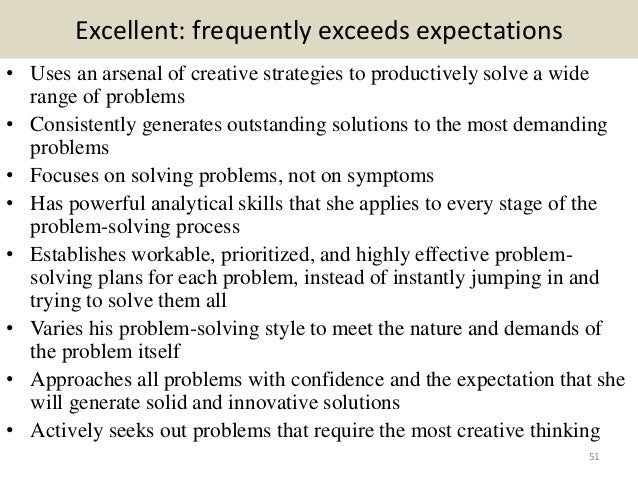 Excellent: frequently exceeds expectations

• Uses an arsenal of creative strategies to productively solve a wide range of problems
• Consistently generates outstanding solutions to the most demanding problems
• Focuses on solving problems, not on symptoms
• Has powerful analytical skills that she applies to every stage of the problem-solving process
• Establishes workable, prioritized, and highly effective problem-solving plans for each problem, instead of instantly jumping in and trying to solve them all
• Varies his problem-solving style to meet the nature and demands of the problem itself
• Approaches all problems with confidence and the expectation that she will generate solid and innovative solutions
• Actively seeks out problems that require the most creative thinking

51